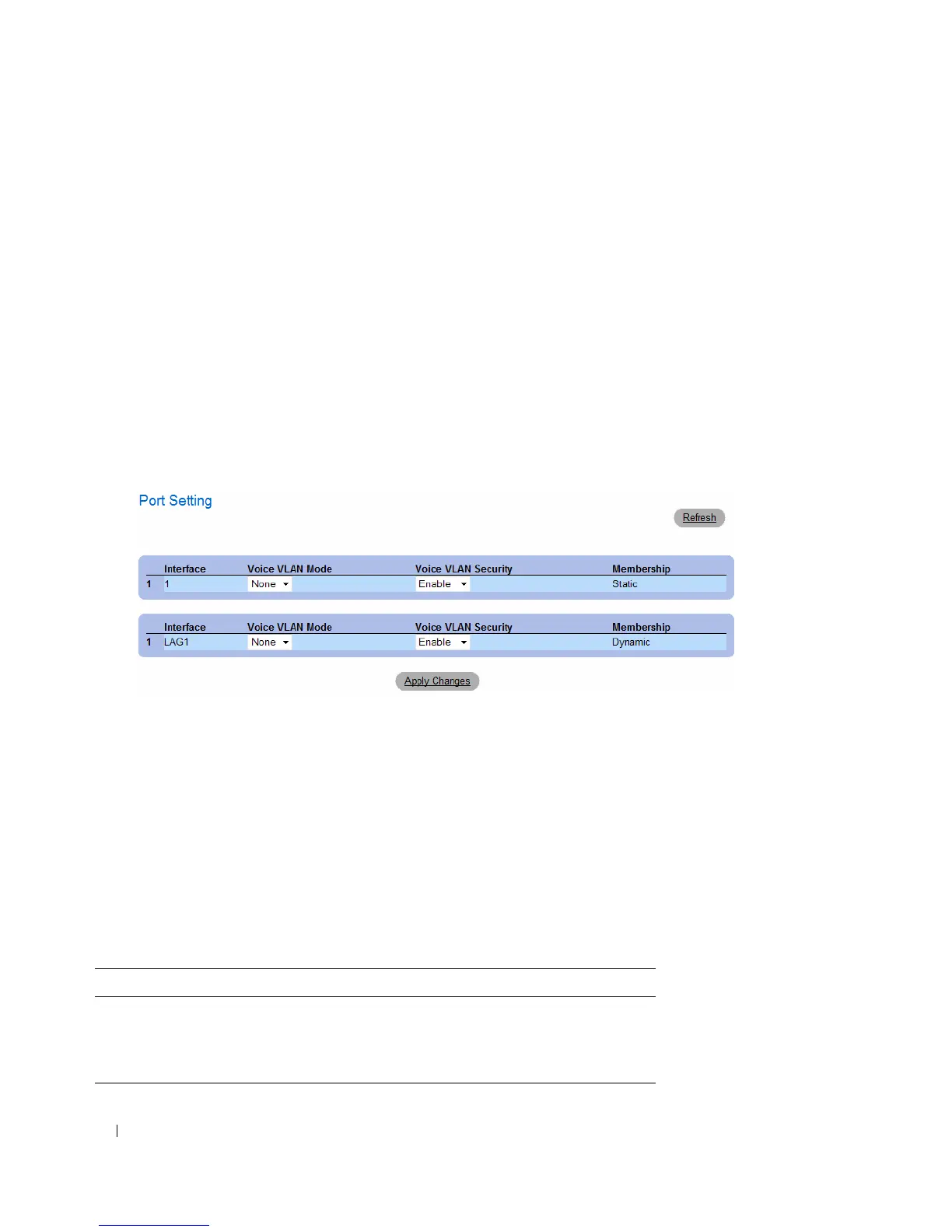 Port Setting

Refresh

|  | Interface | Voice VLAN Mode | Voice VLAN Security | Membership |
|---|---|---|---|---|
| 1 | 1 | None | Enable | Static |

|  | Interface | Voice VLAN Mode | Voice VLAN Security | Membership |
|---|---|---|---|---|
| 1 | LAG1 | None | Enable | Dynamic |

Apply Changes